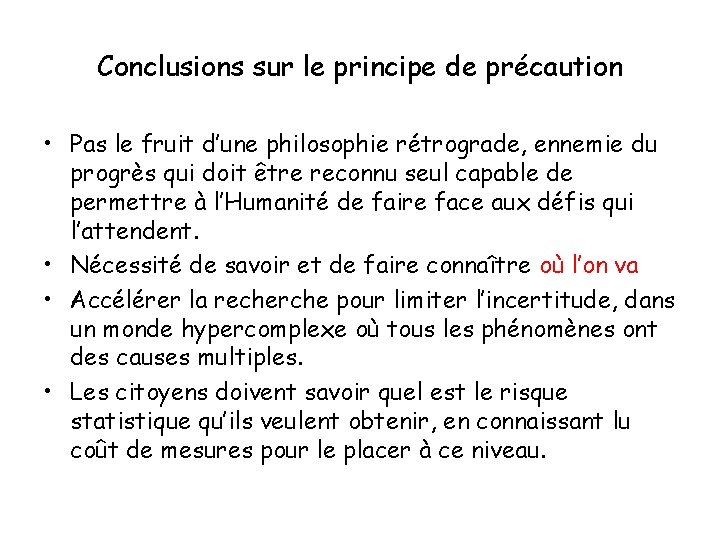 Conclusions sur le principe de précaution

• Pas le fruit d'une philosophie rétrograde, ennemie du progrès qui doit être reconnu seul capable de permettre à l'Humanité de faire face aux défis qui l'attendent.
• Nécessité de savoir et de faire connaître où l'on va
• Accélérer la recherche pour limiter l'incertitude, dans un monde hypercomplexe où tous les phénomènes ont des causes multiples.
• Les citoyens doivent savoir quel est le risque statistique qu'ils veulent obtenir, en connaissant lu coût de mesures pour le placer à ce niveau.